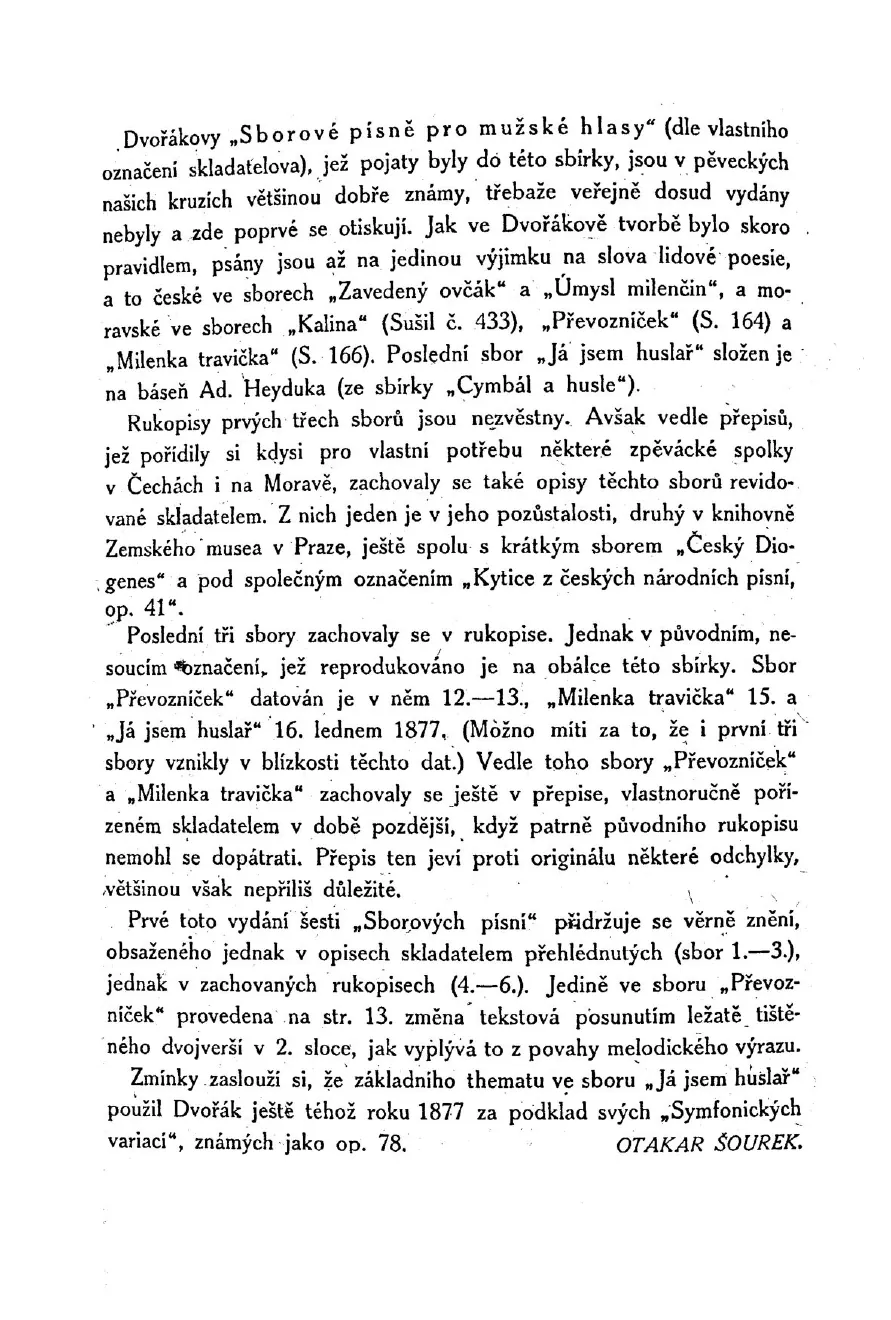 Dvořákovy „Sborové písně pro mužské hlasy“ (dle vlastního označení skladatelova), jež pojaty byly do této sbírky, jsou v pěveckých našich kruzích většinou dobře známy, třebaže veřejně dosud vydány nebyly a zde poprvé se otiskují. Jak ve Dvořákově tvorbě bylo skoro pravidlem, psány jsou až na jedinou výjimku na slova lidové poesie, a to české ve sborech „Zavedený ovčák“ a „Úmysl milenčin“, a moravské ve sborech „Kalina“ (Sušil č. 433), „Převozníček“ (S. 164) a „Milenka travička“ (S. 166). Poslední sbor „Já jsem huslař“ složen je na báseň Ad. Heyduka (ze sbírky „Cymbál a husle“).

Rukopisy prvých třech sborů jsou nezvěstny. Avšak vedle přepisů, jež pořídily si kdysi pro vlastní potřebu některé zpěvácké spolky v Čechách i na Moravě, zachovaly se také opisy těchto sborů revidované skladatelem. Z nich jeden je v jeho pozůstalosti, druhý v knihovně Zemského musea v Praze, ještě spolu s krátkým sborem „Český Diogenes“ a pod společným označením „Kytice z českých národních písní, op. 41“.

Poslední tři sbory zachovaly se v rukopise. Jednak v původním, nesoucím označení, jež reprodukováno je na obálce této sbírky. Sbor „Převozníček“ datován je v něm 12.—13., „Milenka travička“ 15. a „Já jsem huslař“ 16. lednem 1877. (Možno míti za to, že i první tři sbory vznikly v blízkosti těchto dat.) Vedle toho sbory „Převozníček“ a „Milenka travička“ zachovaly se ještě v přepise, vlastnoručně pořízeném skladatelem v době pozdější, když patrně původního rukopisu nemohl se dopátrati. Přepis ten jeví proti originálu některé odchylky, většinou však nepříliš důležité.

Prvé toto vydání šesti „Sborových písní“ přidržuje se věrně znění, obsaženého jednak v opisech skladatelem přehlédnutých (sbor 1.—3.), jednak v zachovaných rukopisech (4.—6.). Jedině ve sboru „Převozníček“ provedena na str. 13. změna tekstová posunutím ležatě tištěného dvojverší v 2. sloce, jak vyplývá to z povahy melodického výrazu.

Zmínky zaslouží si, že základního thematu ve sboru „Já jsem huslař“ použil Dvořák ještě téhož roku 1877 za podklad svých „Symfonických variací“, známých jako op. 78. OTAKAR ŠOUREK.